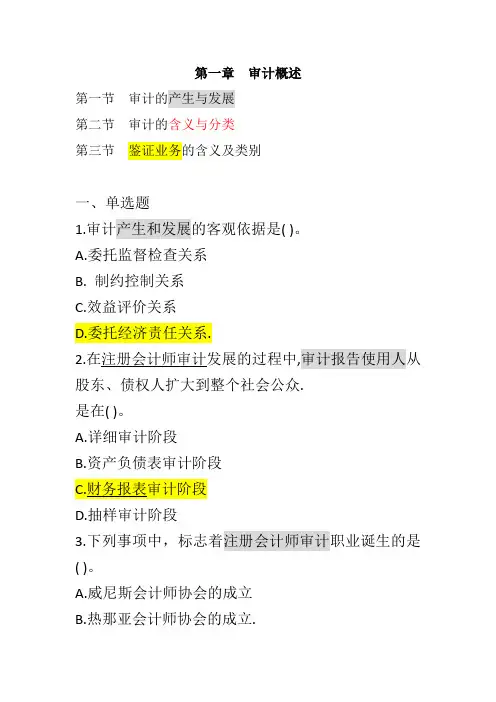 第一章　审计概述

第一节　审计的产生与发展

第二节　审计的含义与分类

第三节　鉴证业务的含义及类别

一、单选题

1.审计产生和发展的客观依据是( )。

A.委托监督检查关系

B. 制约控制关系

C.效益评价关系

D.委托经济责任关系.

2.在注册会计师审计发展的过程中,审计报告使用人从股东、债权人扩大到整个社会公众.

是在( )。

A.详细审计阶段

B.资产负债表审计阶段

C.财务报表审计阶段

D.抽样审计阶段

3.下列事项中，标志着注册会计师审计职业诞生的是( )。

A.威尼斯会计师协会的成立

B.热那亚会计师协会的成立.